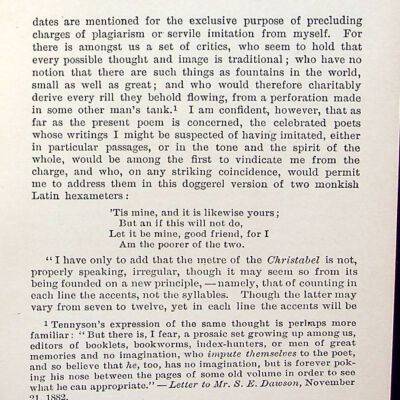 dates are mentioned for the exclusive purpose of precluding charges of plagiarism or servile imitation from myself. For there is amongst us a set of critics, who seem to hold that every possible thought and image is traditional; who have no notion that there are such things as fountains in the world, small as well as great; and who would therefore charitably derive every rill they behold flowing, from a perforation made in some other man's tank.$^1$ I am confident, however, that as far as the present poem is concerned, the celebrated poets whose writings I might be suspected of having imitated, either in particular passages, or in the tone and the spirit of the whole, would be among the first to vindicate me from the charge, and who, on any striking coincidence, would permit me to address them in this doggerel version of two monkish Latin hexameters:

'Tis mine, and it is likewise yours;
But an if this will not do,
Let it be mine, good friend, for I
Am the poorer of the two.

"I have only to add that the metre of the Christabel is not, properly speaking, irregular, though it may seem so from its being founded on a new principle, — namely, that of counting in each line the accents, not the syllables. Though the latter may vary from seven to twelve, yet in each line the accents will be

$^1$ Tennyson's expression of the same thought is perhaps more familiar: "But there is, I fear, a prosaic set growing up among us, editors of booklets, bookworms, index-hunters, or men of great memories and no imagination, who impute themselves to the poet, and so believe that he, too, has no imagination, but is forever poking his nose between the pages of some old volume in order to see what he can appropriate." — Letter to Mr. S. E. Dawson, November 21, 1882.